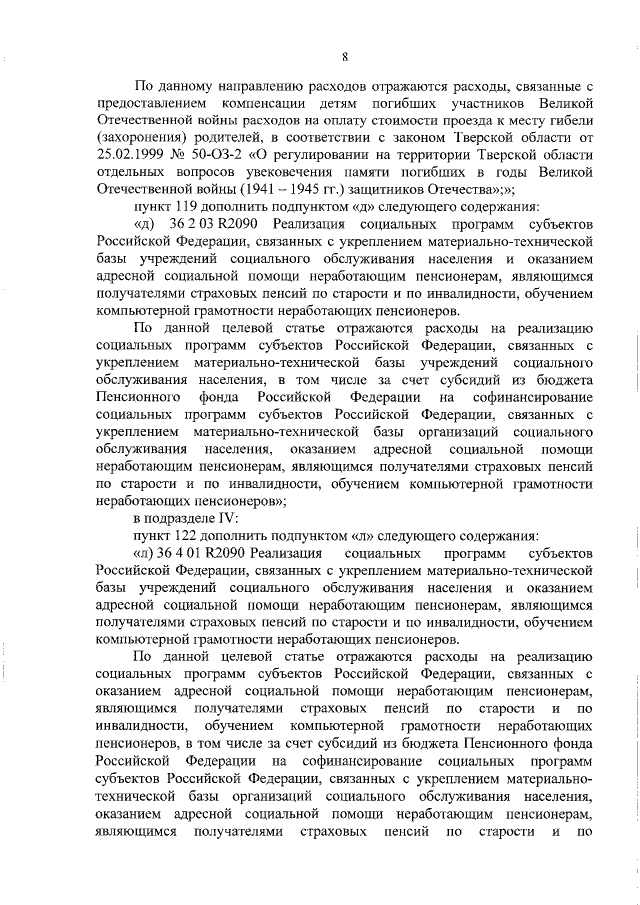 8

По данному направлению расходов отражаются расходы, связанные с предоставлением компенсации детям погибших участников Великой Отечественной войны расходов на оплату стоимости проезда к месту гибели (захоронения) родителей, в соответствии с законом Тверской области от 25.02.1999 № 50-ОЗ-2 «О регулировании на территории Тверской области отдельных вопросов увековечения памяти погибших в годы Великой Отечественной войны (1941 – 1945 гг.) защитников Отечества»;»;

пункт 119 дополнить подпунктом «д» следующего содержания:

«д) 36 2 03 R2090 Реализация социальных программ субъектов Российской Федерации, связанных с укреплением материально-технической базы учреждений социального обслуживания населения и оказанием адресной социальной помощи неработающим пенсионерам, являющимся получателями страховых пенсий по старости и по инвалидности, обучением компьютерной грамотности неработающих пенсионеров.

По данной целевой статье отражаются расходы на реализацию социальных программ субъектов Российской Федерации, связанных с укреплением материально-технической базы учреждений социального обслуживания населения, в том числе за счет субсидий из бюджета Пенсионного фонда Российской Федерации на софинансирование социальных программ субъектов Российской Федерации, связанных с укреплением материально-технической базы организаций социального обслуживания населения, оказанием адресной социальной помощи неработающим пенсионерам, являющимся получателями страховых пенсий по старости и по инвалидности, обучением компьютерной грамотности неработающих пенсионеров»;

в подразделе IV:

пункт 122 дополнить подпунктом «л» следующего содержания:

«л) 36 4 01 R2090 Реализация социальных программ субъектов Российской Федерации, связанных с укреплением материально-технической базы учреждений социального обслуживания населения и оказанием адресной социальной помощи неработающим пенсионерам, являющимся получателями страховых пенсий по старости и по инвалидности, обучением компьютерной грамотности неработающих пенсионеров.

По данной целевой статье отражаются расходы на реализацию социальных программ субъектов Российской Федерации, связанных с оказанием адресной социальной помощи неработающим пенсионерам, являющимся получателями страховых пенсий по старости и по инвалидности, обучением компьютерной грамотности неработающих пенсионеров, в том числе за счет субсидий из бюджета Пенсионного фонда Российской Федерации на софинансирование социальных программ субъектов Российской Федерации, связанных с укреплением материально-технической базы организаций социального обслуживания населения, оказанием адресной социальной помощи неработающим пенсионерам, являющимся получателями страховых пенсий по старости и по